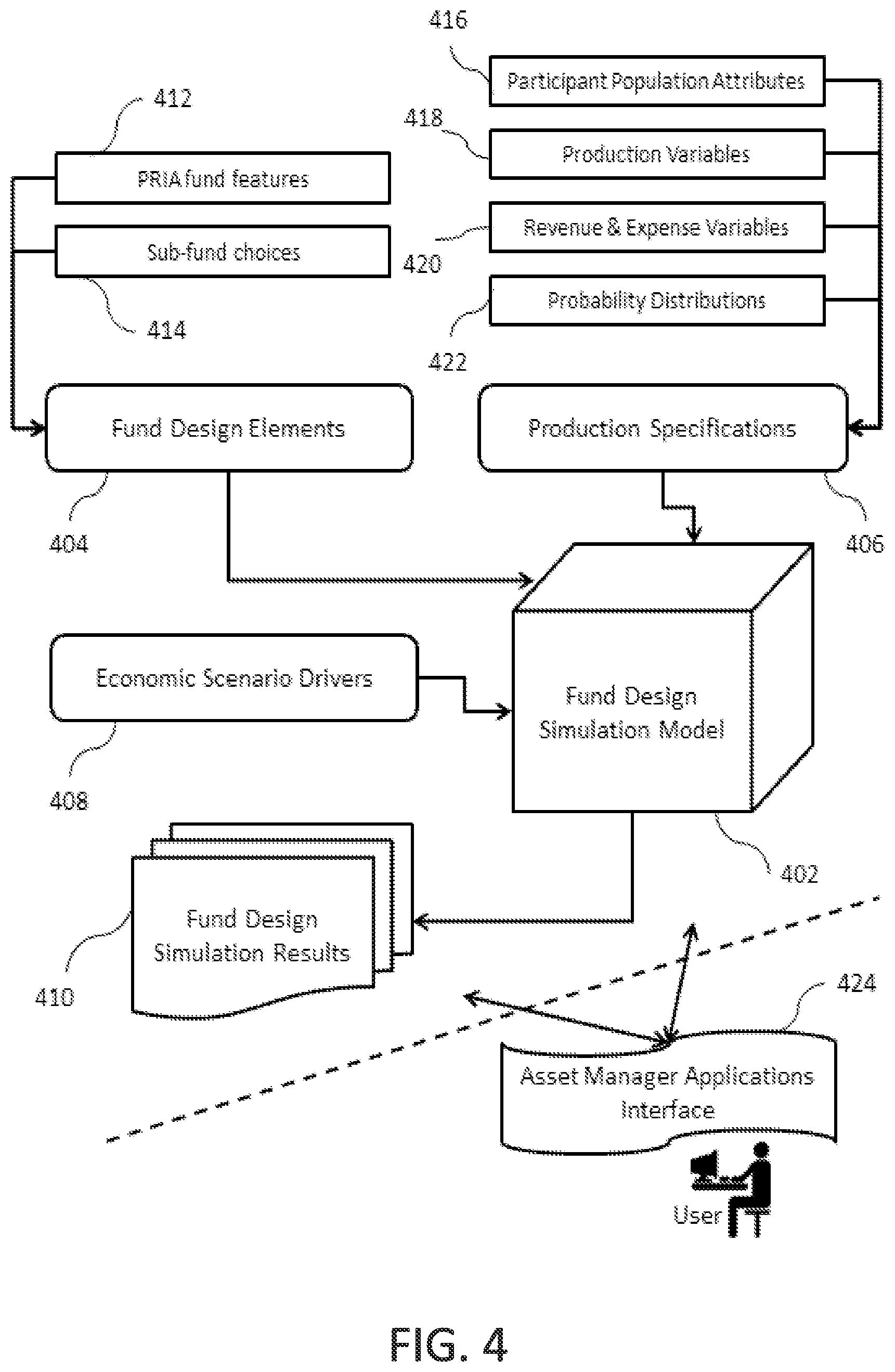 416

Participant Population Attributes

412

418

Production Variables

PRIA fund features

Revenue & Expense Variables

Sub-fund choices

420

Probability Distributions

414

422

Fund Design Elements

Production Specifications

404

406

Economic Scenario Drivers

Fund Design Simulation Model

408

402

Fund Design Simulation Results

410

424

Asset Manager Applications Interface

User

FIG. 4